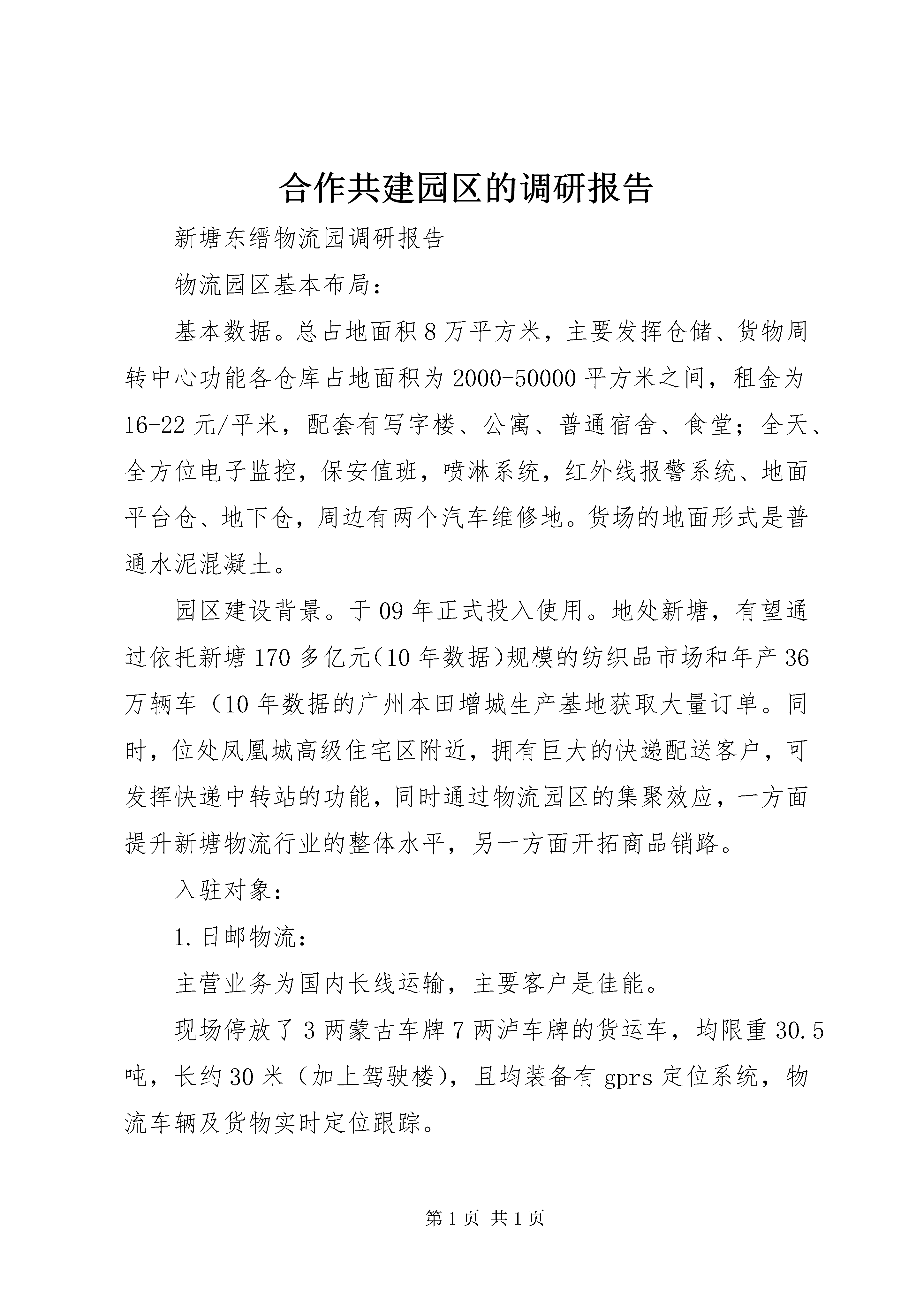 合作共建园区的调研报告

新塘东缙物流园调研报告

物流园区基本布局：

基本数据。总占地面积8万平方米，主要发挥仓储、货物周转中心功能各仓库占地面积为2000-50000平方米之间，租金为16-22元/平米，配套有写字楼、公寓、普通宿舍、食堂；全天、全方位电子监控，保安值班，喷淋系统，红外线报警系统、地面平台仓、地下仓，周边有两个汽车维修地。货场的地面形式是普通水泥混凝土。

园区建设背景。于09年正式投入使用。地处新塘，有望通过依托新塘170多亿元(10年数据)规模的纺织品市场和年产36万辆车（10年数据的广州本田增城生产基地获取大量订单。同时，位处凤凰城高级住宅区附近，拥有巨大的快递配送客户，可发挥快递中转站的功能，同时通过物流园区的集聚效应，一方面提升新塘物流行业的整体水平，另一方面开拓商品销路。

入驻对象：

1.日邮物流：

主营业务为国内长线运输，主要客户是佳能。

现场停放了3两蒙古车牌7两泸车牌的货运车，均限重30.5吨，长约30米（加上驾驶楼)，且均装备有gprs定位系统，物流车辆及货物实时定位跟踪。

第1页 共1页